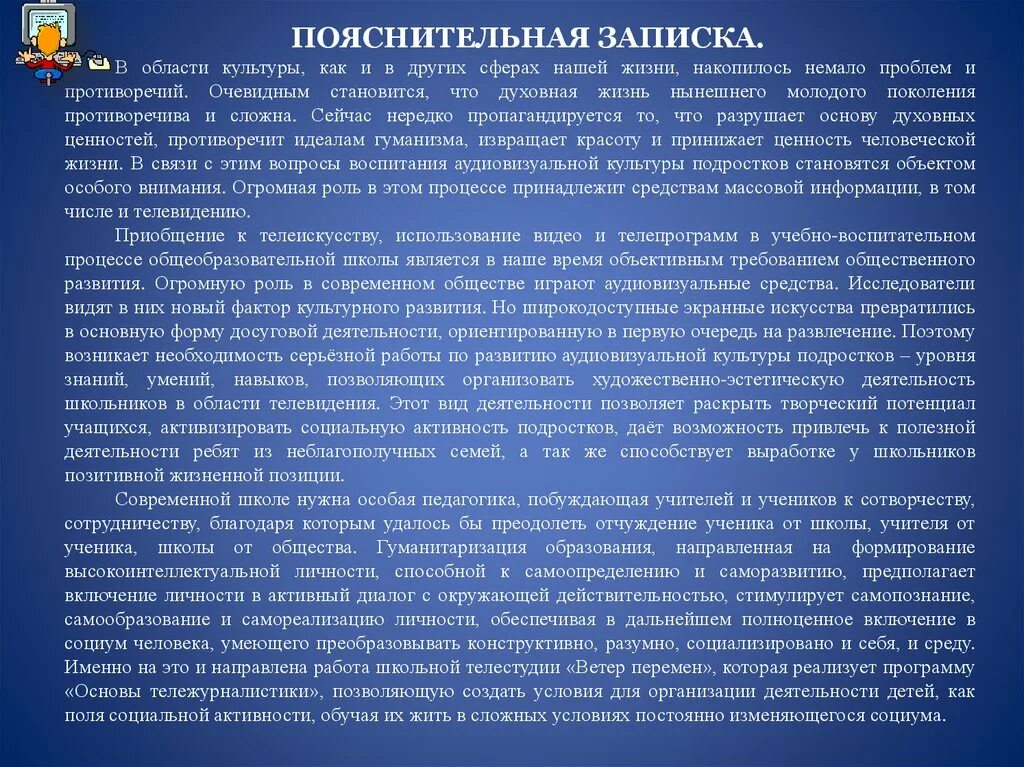 ПОЯСНИТЕЛЬНАЯ ЗАПИСКА.

В области культуры, как и в других сферах нашей жизни, накопилось немало проблем и противоречий. Очевидным становится, что духовная жизнь нынешнего молодого поколения противоречива и сложна. Сейчас нередко пропагандируется то, что разрушает основу духовных ценностей, противоречит идеалам гуманизма, извращает красоту и принижает ценность человеческой жизни. В связи с этим вопросы воспитания аудиовизуальной культуры подростков становятся объектом особого внимания. Огромная роль в этом процессе принадлежит средствам массовой информации, в том числе и телевидению.

Приобщение к телеискусству, использование видео и телепрограмм в учебно-воспитательном процессе общеобразовательной школы является в наше время объективным требованием общественного развития. Огромную роль в современном обществе играют аудиовизуальные средства. Исследователи видят в них новый фактор культурного развития. Но широкодоступные экранные искусства превратились в основную форму досуговой деятельности, ориентированную в первую очередь на развлечение. Поэтому возникает необходимость серьёзной работы по развитию аудиовизуальной культуры подростков – уровня знаний, умений, навыков, позволяющих организовать художественно-эстетическую деятельность школьников в области телевидения. Этот вид деятельности позволяет раскрыть творческий потенциал учащихся, активизировать социальную активность подростков, даёт возможность привлечь к полезной деятельности ребят из неблагополучных семей, а так же способствует выработке у школьников позитивной жизненной позиции.

Современной школе нужна особая педагогика, побуждающая учителей и учеников к сотворчеству, сотрудничеству, благодаря которым удалось бы преодолеть отчуждение ученика от школы, учителя от ученика, школы от общества. Гуманитаризация образования, направленная на формирование высокоинтеллектуальной личности, способной к самоопределению и саморазвитию, предполагает включение личности в активный диалог с окружающей действительностью, стимулирует самопознание, самообразование и самореализацию личности, обеспечивая в дальнейшем полноценное включение в социум человека, умеющего преобразовывать конструктивно, разумно, социализировано и себя, и среду. Именно на это и направлена работа школьной телестудии «Ветер перемен», которая реализует программу «Основы тележурналистики», позволяющую создать условия для организации деятельности детей, как поля социальной активности, обучая их жить в сложных условиях постоянно изменяющегося социума.